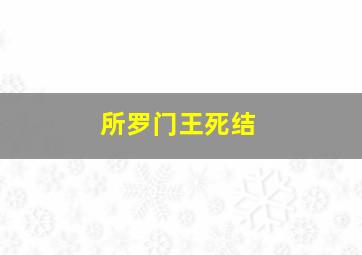 所罗门王死结